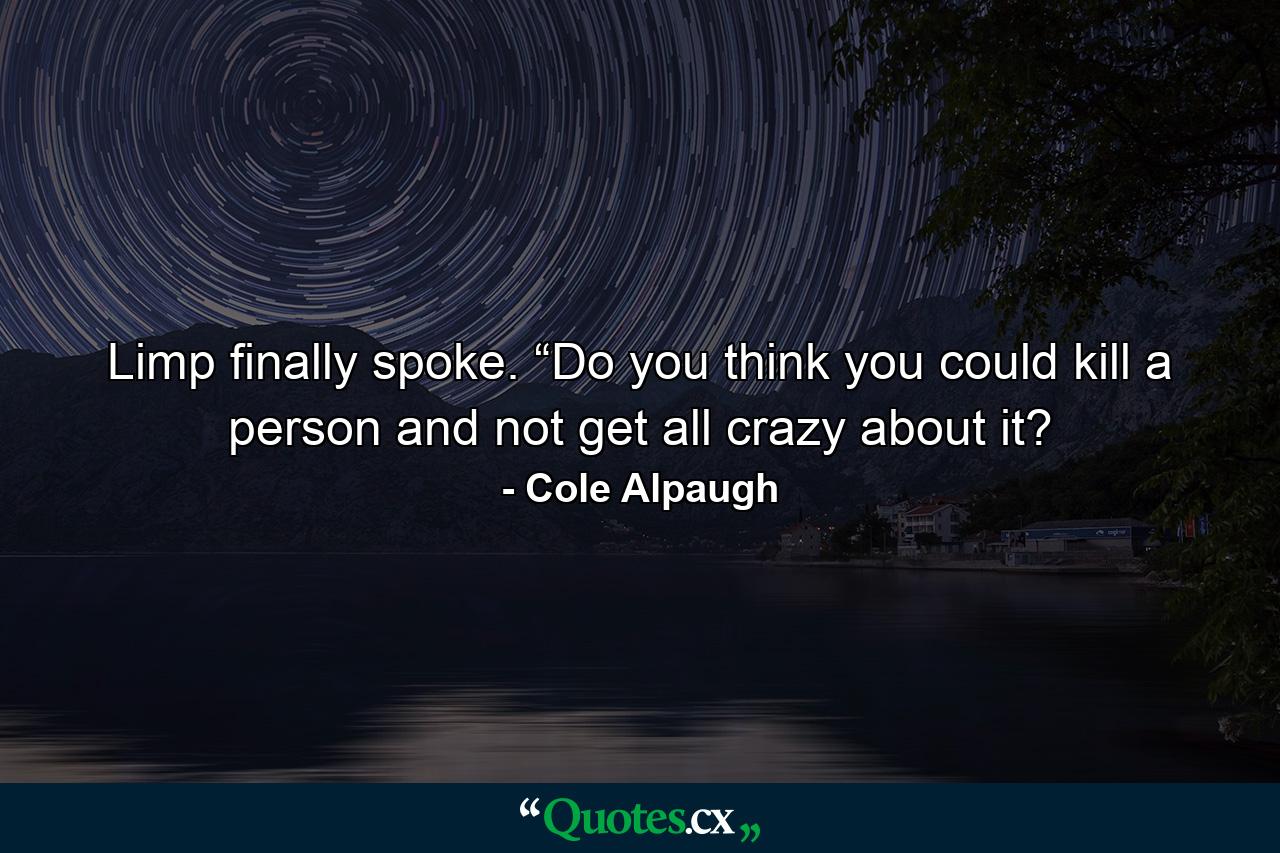 Limp finally spoke. “Do you think you could kill a person and not get all crazy about it?

- Cole Alpaugh

“Quotes.cx„